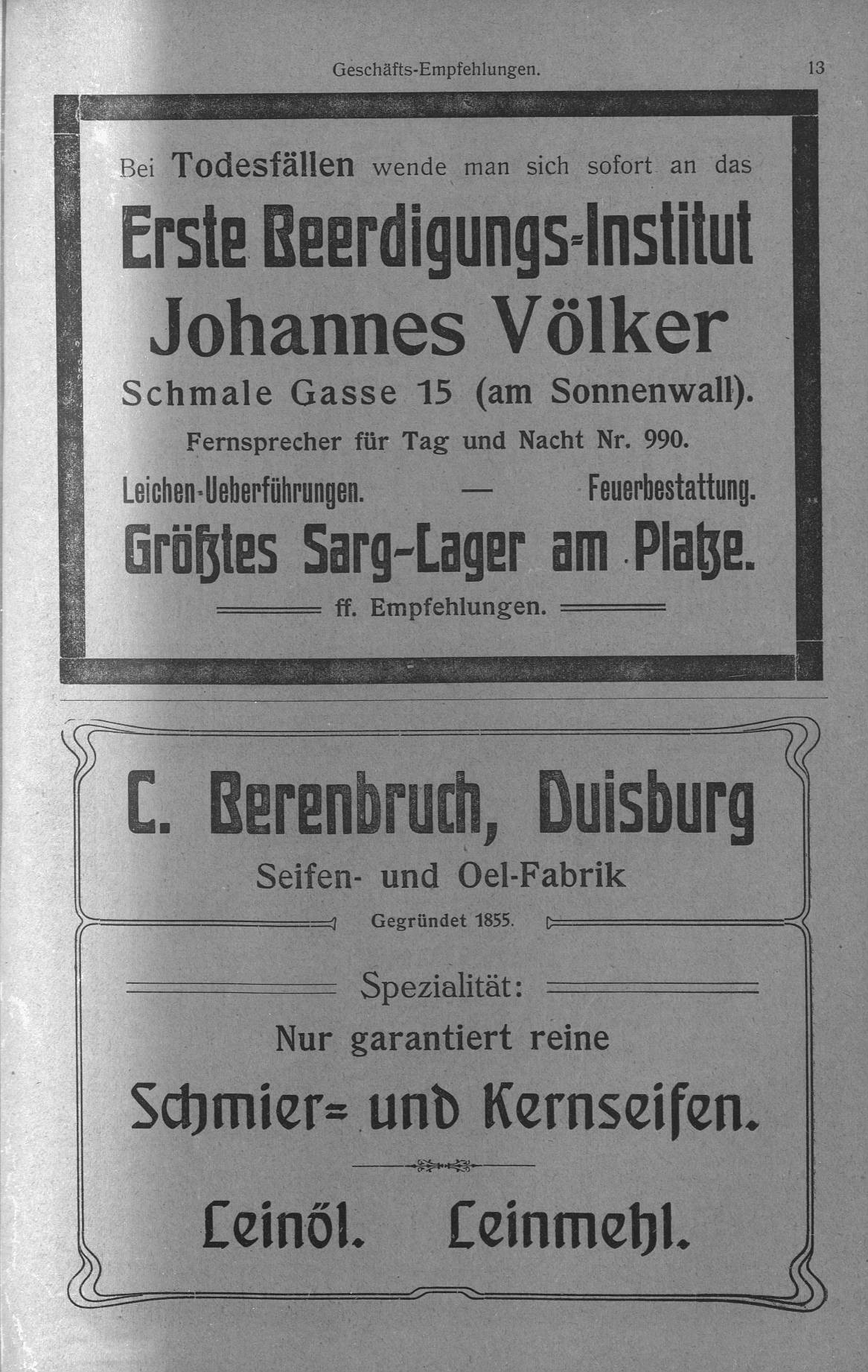 Geschäfts-Empfehlungen. 13

Bei Todesfällen wende man sich sofort an das

Erste Beerdigungs-Institut

Johannes Völker

Schmale Gasse 15 (am Sonnenwall).

Fernsprecher für Tag und Nacht Nr. 990.

Leichen-Ueberführungen. — Feuerbestattung.

Größtes Sarg-Lager am Platze.

ff. Empfehlungen.

C. Berenbruch, Duisburg

Seifen- und Oel-Fabrik

Gegründet 1855.

Spezialität:

Nur garantiert reine

Schmier- und Kernseifen.

Leinöl. Leinmehl.